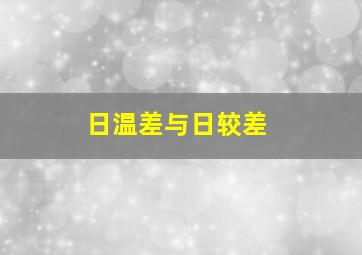 日温差与日较差